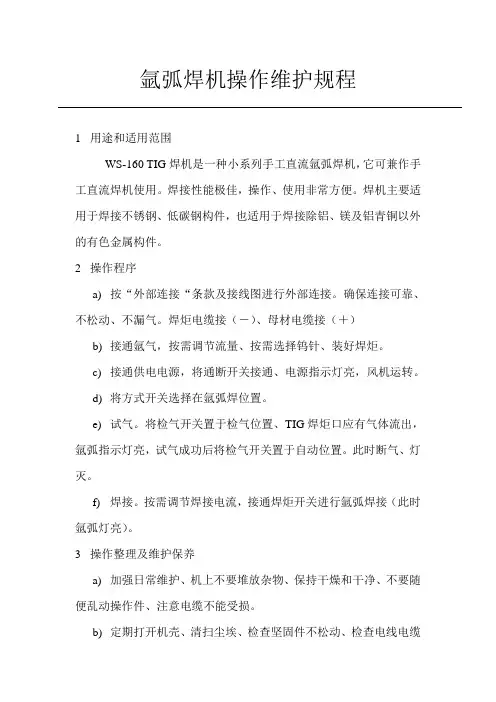 氩弧焊机操作维护规程

1 用途和适用范围

WS-160 TIG 焊机是一种小系列手工直流氩弧焊机，它可兼作手工直流焊机使用。焊接性能极佳，操作、使用非常方便。焊机主要适用于焊接不锈钢、低碳钢构件，也适用于焊接除铝、镁及铝青铜以外的有色金属构件。

2 操作程序

a) 按“外部连接“条款及接线图进行外部连接。确保连接可靠、不松动、不漏气。焊炬电缆接（－）、母材电缆接（＋）

b) 接通氩气，按需调节流量、按需选择钨针、装好焊炬。

c) 接通供电电源，将通断开关接通、电源指示灯亮，风机运转。

d) 将方式开关选择在氩弧焊位置。

e) 试气。将检气开关置于检气位置、TIG 焊炬口应有气体流出，氩弧指示灯亮，试气成功后将检气开关置于自动位置。此时断气、灯灭。

f) 焊接。按需调节焊接电流，接通焊炬开关进行氩弧焊接（此时氩弧灯亮）。

3 操作整理及维护保养

a) 加强日常维护、机上不要堆放杂物、保持干燥和干净、不要随便乱动操作件、注意电缆不能受损。

b) 定期打开机壳、清扫尘埃、检查坚固件不松动、检查电线电缆